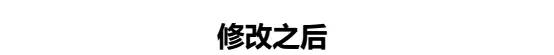 修改之后